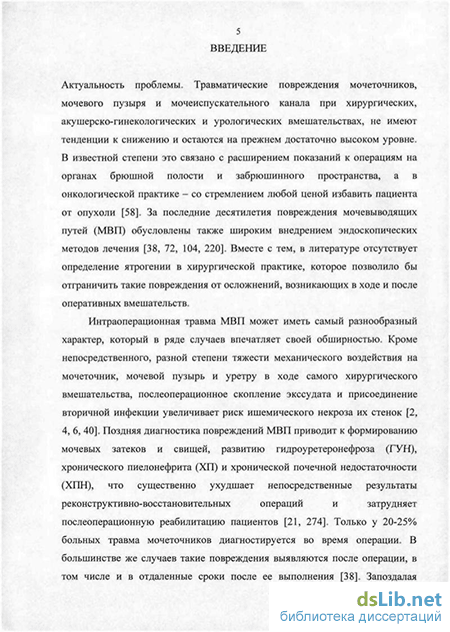 5

ВВЕДЕНИЕ

Актуальность проблемы. Травматические повреждения мочеточников, мочевого пузыря и мочеиспускательного канала при хирургических, акушерско-гинекологических и урологических вмешательствах, не имеют тенденции к снижению и остаются на прежнем достаточно высоком уровне. В известной степени это связано с расширением показаний к операциям на органах брюшной полости и забрюшинного пространства, а в онкологической практике – со стремлением любой ценой избавить пациента от опухоли [58]. За последние десятилетия повреждения мочевыводящих путей (МВП) обусловлены также широким внедрением эндоскопических методов лечения [38, 72, 104, 220]. Вместе с тем, в литературе отсутствует определение ятрогении в хирургической практике, которое позволило бы отграничить такие повреждения от осложнений, возникающих в ходе и после оперативных вмешательств.

Интраоперационная травма МВП может иметь самый разнообразный характер, который в ряде случаев впечатляет своей обширностью. Кроме непосредственного, разной степени тяжести механического воздействия на мочеточник, мочевой пузырь и уретру в ходе самого хирургического вмешательства, послеоперационное скопление экссудата и присоединение вторичной инфекции увеличивает риск ишемического некроза их стенок [2, 4, 6, 40]. Поздняя диагностика повреждений МВП приводит к формированию мочевых затеков и свищей, развитию гидроуретеронефроза (ГУН), хронического пиелонефрита (ХП) и хронической почечной недостаточности (ХПН), что существенно ухудшает непосредственные результаты реконструктивно-восстановительных операций и затрудняет послеоперационную реабилитацию пациентов [21, 274]. Только у 20-25% больных травма мочеточников диагностируется во время операции. В большинстве же случаев такие повреждения выявляются после операции, в том числе и в отдаленные сроки после ее выполнения [38]. Запоздалая

dsLib.net
библиотека диссертаций